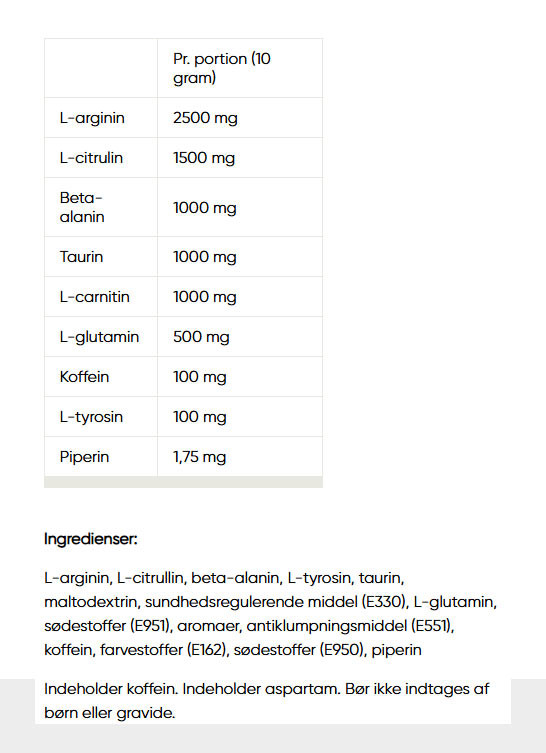 |  | Pr. portion (10 gram) |
|---|---|
| L-arginin | 2500 mg |
| L-citrulin | 1500 mg |
| Beta-alanin | 1000 mg |
| Taurin | 1000 mg |
| L-carnitin | 1000 mg |
| L-glutamin | 500 mg |
| Koffein | 100 mg |
| L-tyrosin | 100 mg |
| Piperin | 1,75 mg |

Ingredienser:

L-arginin, L-citrullin, beta-alanin, L-tyrosin, taurin, maltodextrin, sundhedsregulerende middel (E330), L-glutamin, sødestoffer (E951), aromaer, antiklumpningsmiddel (E551), koffein, farvestoffer (E162), sødestoffer (E950), piperin

Indeholder koffein. Indeholder aspartam. Bør ikke indtages af børn eller gravide.